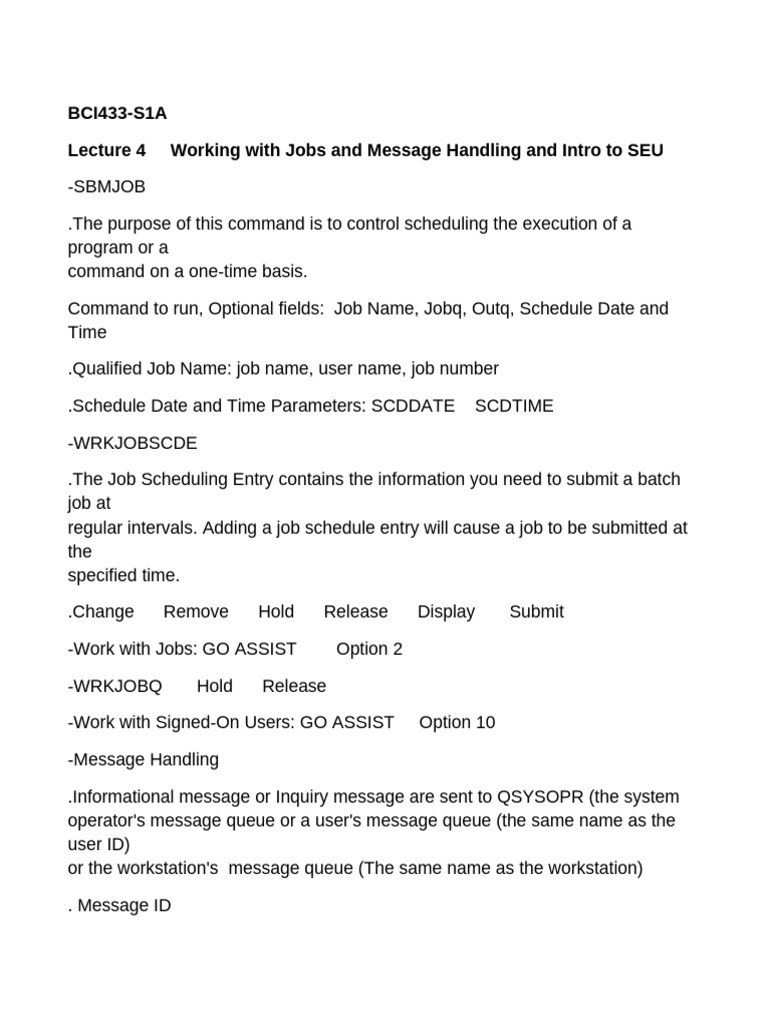 BCI433-S1A

Lecture 4 Working with Jobs and Message Handling and Intro to SEU

-SBMJOB

.The purpose of this command is to control scheduling the execution of a program or a command on a one-time basis.

Command to run, Optional fields: Job Name, Jobq, Outq, Schedule Date and Time

.Qualified Job Name: job name, user name, job number

.Schedule Date and Time Parameters: SCDDATE SCDTIME

-WRKJOBSCDE

.The Job Scheduling Entry contains the information you need to submit a batch job at regular intervals. Adding a job schedule entry will cause a job to be submitted at the specified time.

.Change Remove Hold Release Display Submit

-Work with Jobs: GO ASSIST Option 2

-WRKJOBQ Hold Release

-Work with Signed-On Users: GO ASSIST Option 10

-Message Handling

.Informational message or Inquiry message are sent to QSYSOPR (the system operator's message queue or a user's message queue (the same name as the user ID) or the workstation's message queue (The same name as the workstation)

. Message ID